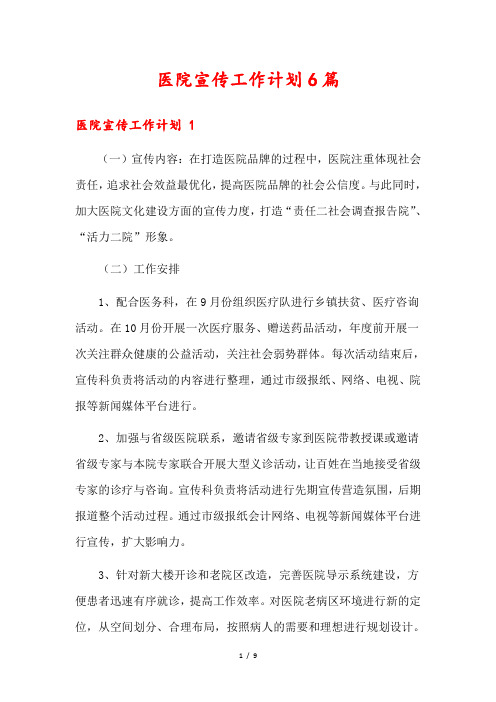 医院宣传工作计划6篇

医院宣传工作计划 1

（一）宣传内容：在打造医院品牌的过程中，医院注重体现社会责任，追求社会效益最优化，提高医院品牌的社会公信度。与此同时，加大医院文化建设方面的宣传力度，打造“责任二社会调查报告院”、“活力二院”形象。

（二）工作安排

1、配合医务科，在9月份组织医疗队进行乡镇扶贫、医疗咨询活动。在10月份开展一次医疗服务、赠送药品活动，年度前开展一次关注群众健康的公益活动，关注社会弱势群体。每次活动结束后，宣传科负责将活动的内容进行整理，通过市级报纸、网络、电视、院报等新闻媒体平台进行。

2、加强与省级医院联系，邀请省级专家到医院带教授课或邀请省级专家与本院专家联合开展大型义诊活动，让百姓在当地接受省级专家的诊疗与咨询。宣传科负责将活动进行先期宣传营造氛围，后期报道整个活动过程。通过市级报纸会计网络、电视等新闻媒体平台进行宣传，扩大影响力。

3、针对新大楼开诊和老院区改造，完善医院导示系统建设，方便患者迅速有序就诊，提高工作效率。对医院老病区环境进行新的定位，从空间划分、合理布局，按照病人的需要和理想进行规划设计。

1 / 9